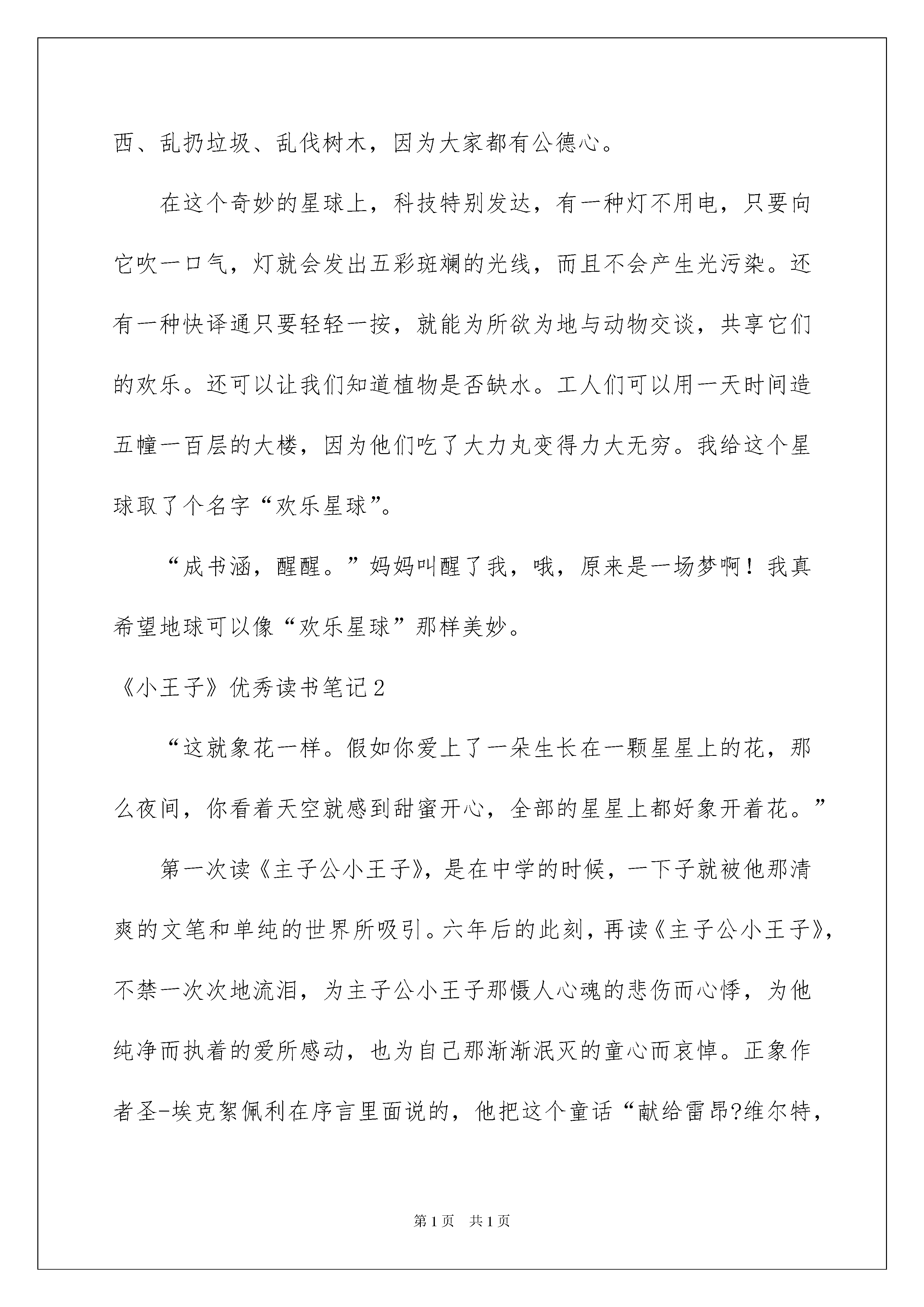 西、乱扔垃圾、乱伐树木，因为大家都有公德心。

在这个奇妙的星球上，科技特别发达，有一种灯不用电，只要向它吹一口气，灯就会发出五彩斑斓的光线，而且不会产生光污染。还有一种快译通只要轻轻一按，就能为所欲为地与动物交谈，共享它们的欢乐。还可以让我们知道植物是否缺水。工人们可以用一天时间造五幢一百层的大楼，因为他们吃了大力丸变得力大无穷。我给这个星球取了个名字“欢乐星球”。

“成书涵，醒醒。”妈妈叫醒了我，哦，原来是一场梦啊！我真希望地球可以像“欢乐星球”那样美妙。

《小王子》优秀读书笔记2

“这就象花一样。假如你爱上了一朵生长在一颗星星上的花，那么夜间，你看着天空就感到甜蜜开心，全部的星星上都好象开着花。”

第一次读《主子公小王子》，是在中学的时候，一下子就被他那清爽的文笔和单纯的世界所吸引。六年后的此刻，再读《主子公小王子》，不禁一次次地流泪，为主子公小王子那慑人心魂的悲伤而心悸，为他纯净而执着的爱所感动，也为自己那渐渐泯灭的童心而哀悼。正象作者圣-埃克絮佩利在序言里面说的，他把这个童话“献给雷昂?维尔特，

第1页　共1页